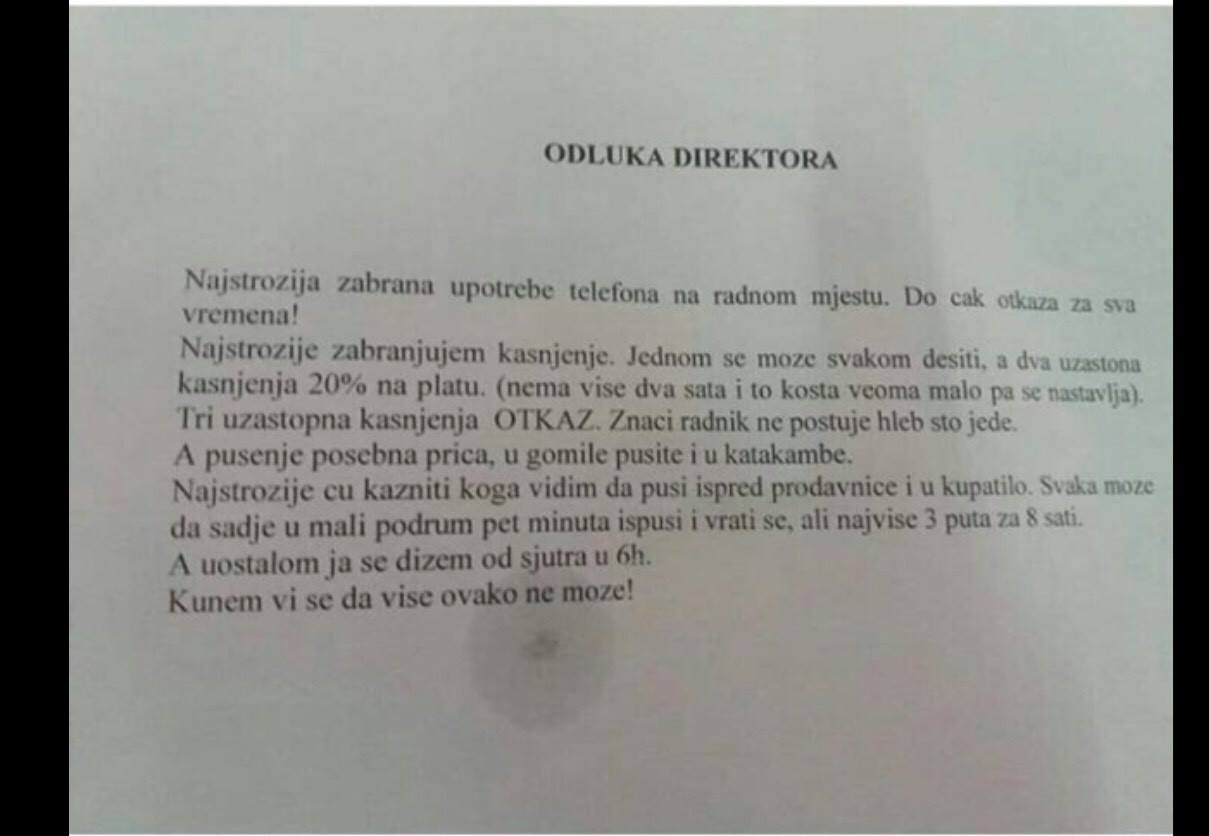 ODLUKA DIREKTORA

Najstrozija zabrana upotrebe telefona na radnom mjestu. Do cak otkaza za sva vremena!
Najstrozije zabranjujem kasnjenje. Jednom se moze svakom desiti, a dva uzastona kasnjenja 20% na platu. (nema vise dva sata i to kosta veoma malo pa se nastavlja).
Tri uzastopna kasnjenja OTKAZ. Znaci radnik ne postuje hleb sto jede.
A pusenje posebna prica, u gomile pusite i u katakambe.
Najstrozije cu kazniti koga vidim da pusi ispred prodavnice i u kupatilo. Svaka moze da sadje u mali podrum pet minuta ispusi i vrati se, ali najvise 3 puta za 8 sati.
A uostalom ja se dizem od sjutra u 6h.
Kunem vi se da vise ovako ne moze!